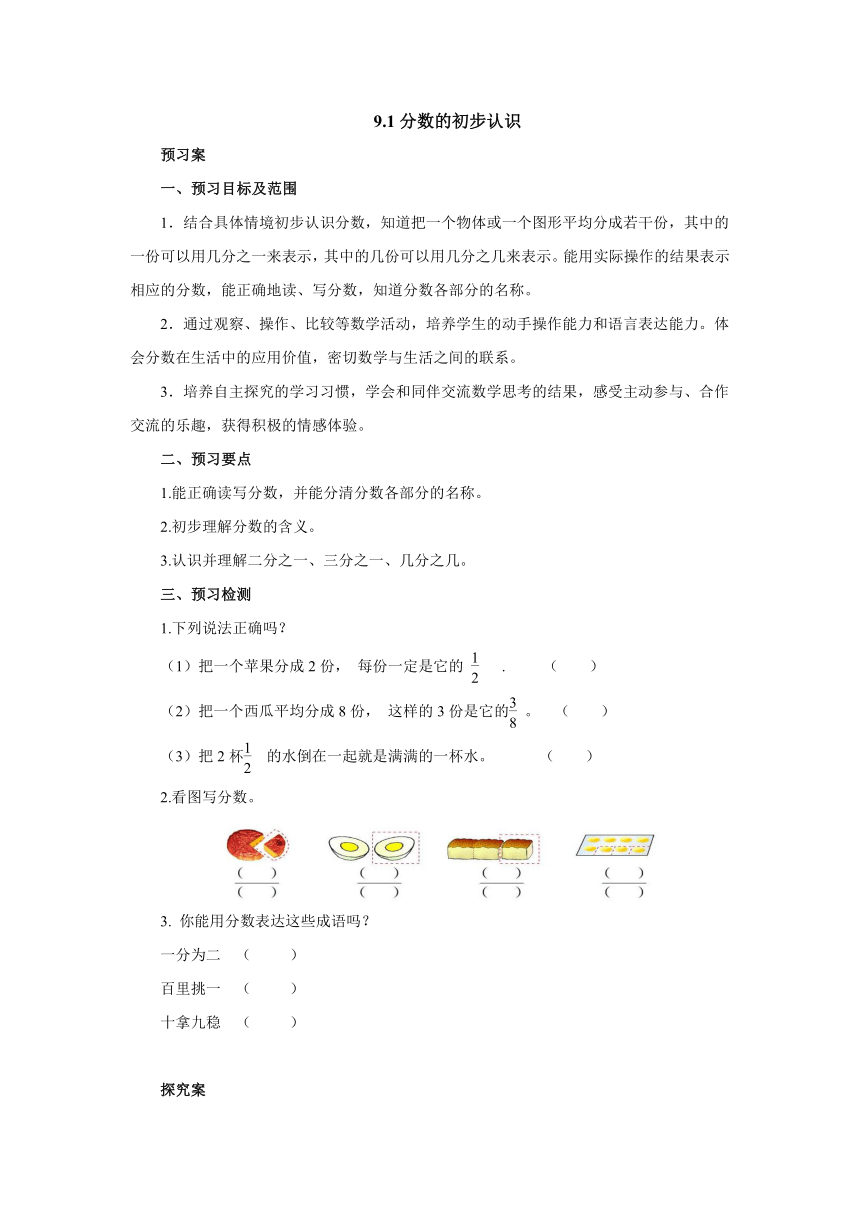 9.1 分数的初步认识

预习案

一、预习目标及范围

1．结合具体情境初步认识分数，知道把一个物体或一个图形平均分成若干份，其中的一份可以用几分之一来表示，其中的几份可以用几分之几来表示。能用实际操作的结果表示相应的分数，能正确地读、写分数，知道分数各部分的名称。

2．通过观察、操作、比较等数学活动，培养学生的动手操作能力和语言表达能力。体会分数在生活中的应用价值，密切数学与生活之间的联系。

3．培养自主探究的学习习惯，学会和同伴交流数学思考的结果，感受主动参与、合作交流的乐趣，获得积极的情感体验。

二、预习要点

1.能正确读写分数，并能分清分数各部分的名称。

2.初步理解分数的含义。

3.认识并理解二分之一、三分之一、几分之几。

三、预习检测

1.下列说法正确吗？

（1）把一个苹果分成 2 份， 每份一定是它的 $\frac{1}{2}$ .　　（　　）

（2）把一个西瓜平均分成 8 份， 这样的 3 份是它的$\frac{3}{8}$ 。　　（　　）

（3）把 2 杯$\frac{1}{2}$ 的水倒在一起就是满满的一杯水。　　（　　）

2.看图写分数。

$\frac{(\quad)}{(\quad)}$　$\frac{(\quad)}{(\quad)}$　$\frac{(\quad)}{(\quad)}$　$\frac{(\quad)}{(\quad)}$

3. 你能用分数表达这些成语吗？

一分为二　（　　）

百里挑一　（　　）

十拿九稳　（　　）

探究案